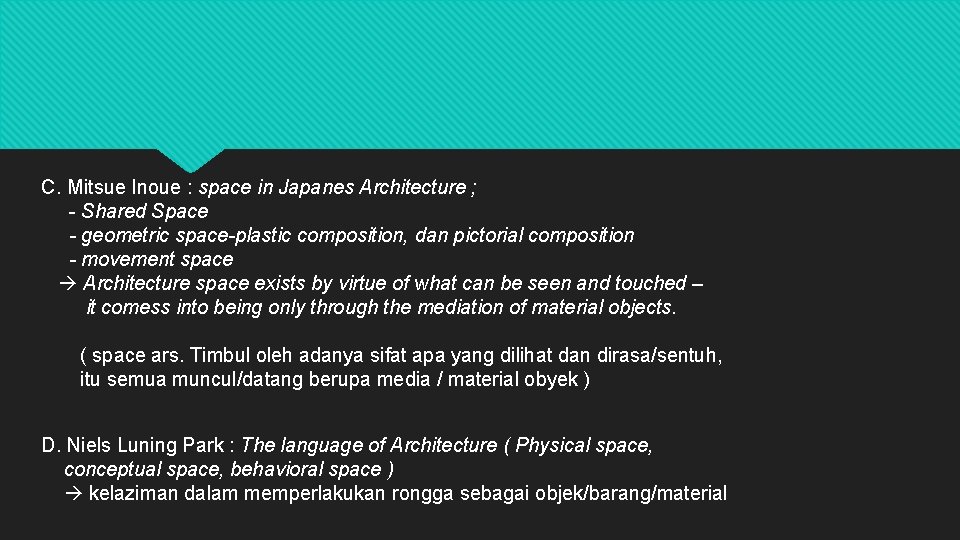 C. Mitsue Inoue : space in Japanes Architecture ;

- Shared Space
- geometric space-plastic composition, dan pictorial composition
- movement space

→ Architecture space exists by virtue of what can be seen and touched – it comess into being only through the mediation of material objects.

( space ars. Timbul oleh adanya sifat apa yang dilihat dan dirasa/sentuh, itu semua muncul/datang berupa media / material obyek )

D. Niels Luning Park : The language of Architecture ( Physical space, conceptual space, behavioral space )

→ kelaziman dalam memperlakukan rongga sebagai objek/barang/material